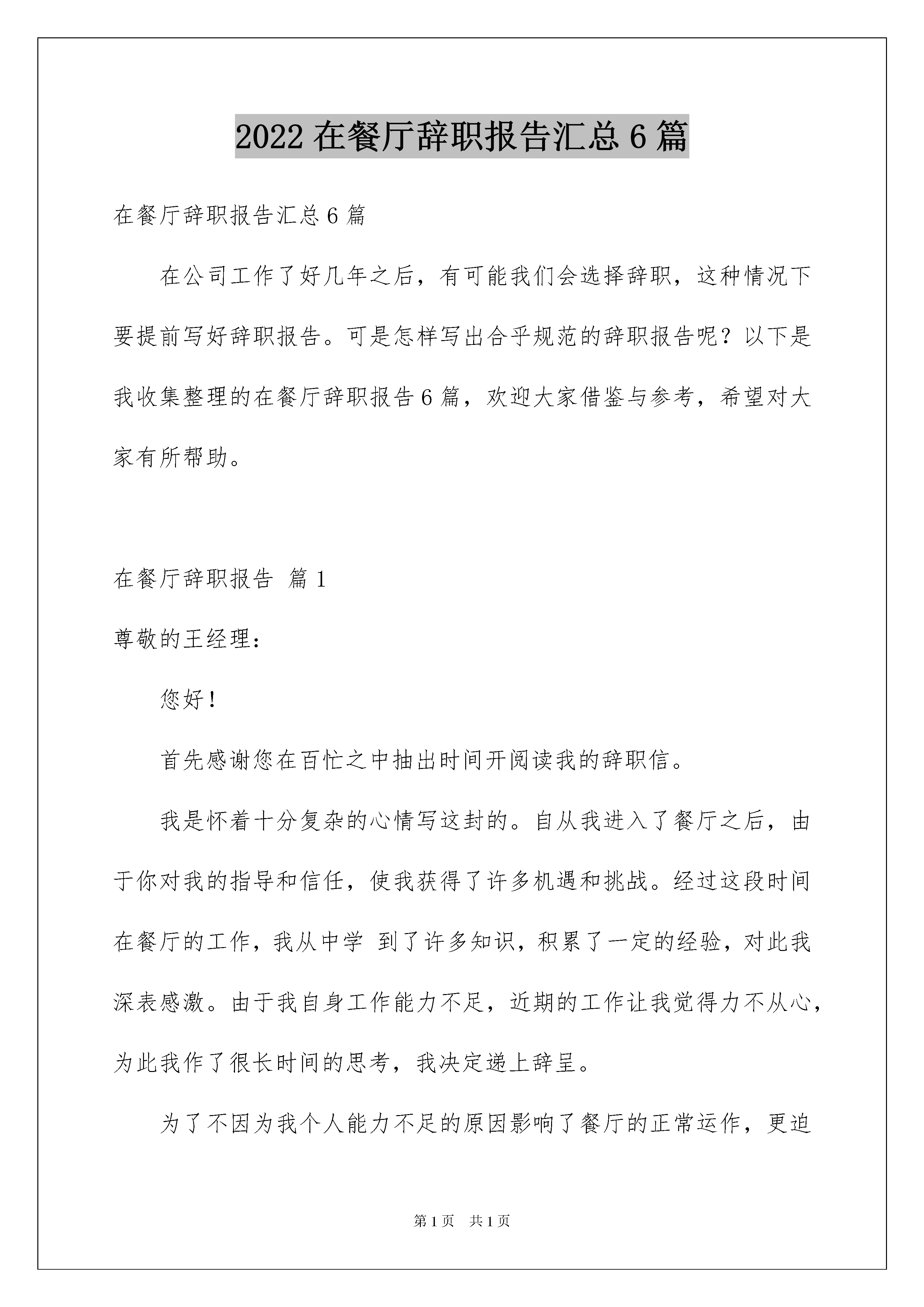 2022 在餐厅辞职报告汇总 6 篇

在餐厅辞职报告汇总 6 篇

在公司工作了好几年之后，有可能我们会选择辞职，这种情况下要提前写好辞职报告。可是怎样写出合乎规范的辞职报告呢？以下是我收集整理的在餐厅辞职报告 6 篇，欢迎大家借鉴与参考，希望对大家有所帮助。

在餐厅辞职报告 篇 1

尊敬的王经理：

您好！

首先感谢您在百忙之中抽出时间开阅读我的辞职信。

我是怀着十分复杂的心情写这封的。自从我进入了餐厅之后，由于你对我的指导和信任，使我获得了许多机遇和挑战。经过这段时间在餐厅的工作，我从中学 到了许多知识，积累了一定的经验，对此我深表感激。由于我自身工作能力不足，近期的工作让我觉得力不从心，为此我作了很长时间的思考，我决定递上辞呈。

为了不因为我个人能力不足的原因影响了餐厅的正常运作，更迫

第 1 页 共 1 页